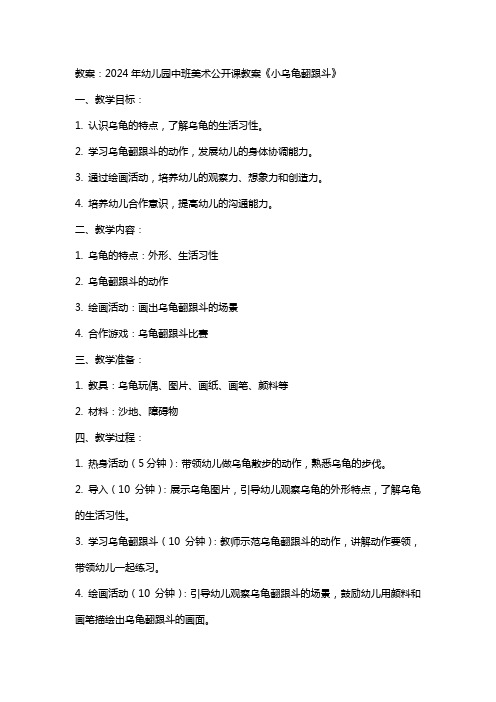 教案：2024年幼儿园中班美术公开课教案《小乌龟翻跟斗》

一、教学目标：

1. 认识乌龟的特点，了解乌龟的生活习性。

2. 学习乌龟翻跟斗的动作，发展幼儿的身体协调能力。

3. 通过绘画活动，培养幼儿的观察力、想象力和创造力。

4. 培养幼儿合作意识，提高幼儿的沟通能力。

二、教学内容：

1. 乌龟的特点：外形、生活习性

2. 乌龟翻跟斗的动作

3. 绘画活动：画出乌龟翻跟斗的场景

4. 合作游戏：乌龟翻跟斗比赛

三、教学准备：

1. 教具：乌龟玩偶、图片、画纸、画笔、颜料等

2. 材料：沙地、障碍物

四、教学过程：

1. 热身活动（5分钟）：带领幼儿做乌龟散步的动作，熟悉乌龟的步伐。

2. 导入（10 分钟）：展示乌龟图片，引导幼儿观察乌龟的外形特点，了解乌龟的生活习性。

3. 学习乌龟翻跟斗（10 分钟）：教师示范乌龟翻跟斗的动作，讲解动作要领，带领幼儿一起练习。

4. 绘画活动（10 分钟）：引导幼儿观察乌龟翻跟斗的场景，鼓励幼儿用颜料和画笔描绘出乌龟翻跟斗的画面。